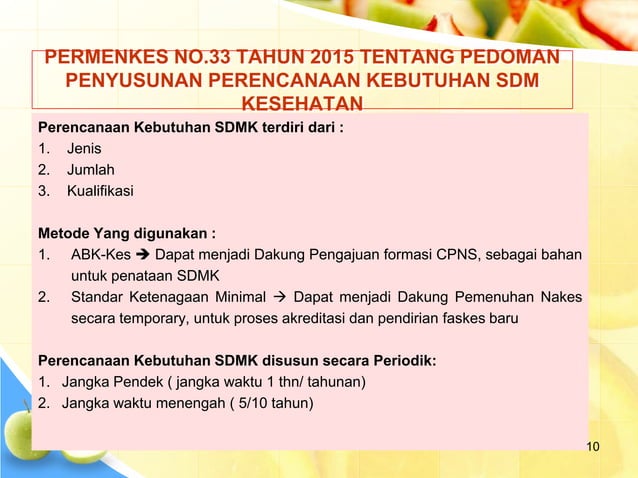 PERMENKES NO.33 TAHUN 2015 TENTANG PEDOMAN PENYUSUNAN PERENCANAAN KEBUTUHAN SDM KESEHATAN

Perencanaan Kebutuhan SDMK terdiri dari :
1. Jenis
2. Jumlah
3. Kualifikasi

Metode Yang digunakan :
1. ABK-Kes ➔ Dapat menjadi Dakung Pengajuan formasi CPNS, sebagai bahan untuk penataan SDMK
2. Standar Ketenagaan Minimal → Dapat menjadi Dakung Pemenuhan Nakes secara temporary, untuk proses akreditasi dan pendirian faskes baru

Perencanaan Kebutuhan SDMK disusun secara Periodik:
1. Jangka Pendek ( jangka waktu 1 thn/ tahunan)
2. Jangka waktu menengah ( 5/10 tahun)

10